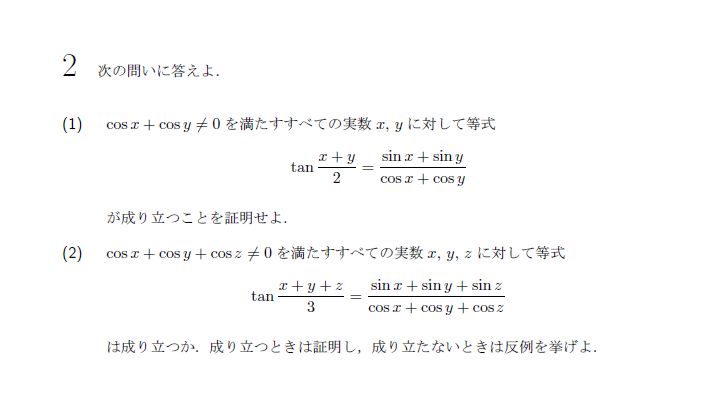 2　次の問いに答えよ．

(1)　$\cos x + \cos y \neq 0$ を満たすすべての実数 $x$, $y$ に対して等式

$$\tan \frac{x+y}{2} = \frac{\sin x + \sin y}{\cos x + \cos y}$$

が成り立つことを証明せよ．

(2)　$\cos x + \cos y + \cos z \neq 0$ を満たすすべての実数 $x$, $y$, $z$ に対して等式

$$\tan \frac{x+y+z}{3} = \frac{\sin x + \sin y + \sin z}{\cos x + \cos y + \cos z}$$

は成り立つか．成り立つときは証明し，成り立たないときは反例を挙げよ．